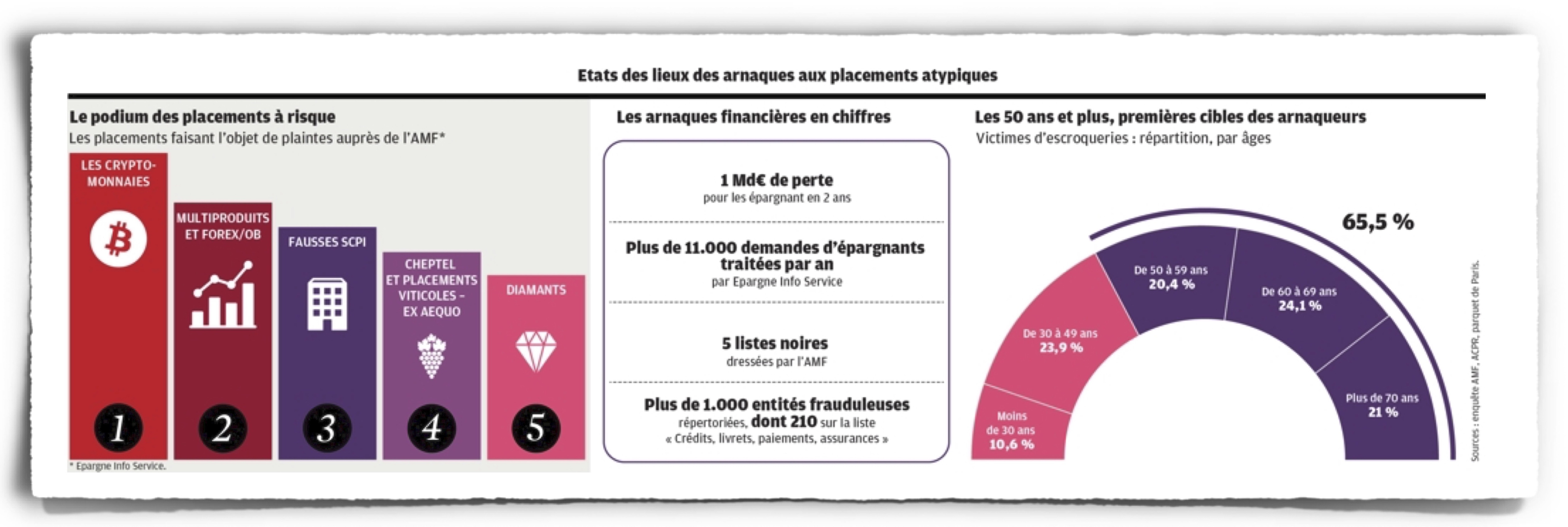 Etats des lieux des arnaques aux placements atypiques

Le podium des placements à risque
Les placements faisant l'objet de plaintes auprès de l'AMF*

LES CRYPTO-MONNAIES
1

MULTIPRODUITS ET FOREX/OB
2

FAUSSES SCPI
3

CHEPTEL ET PLACEMENTS VITICOLES – EX AEQUO
4

DIAMANTS
5

* Epargne Info Service.

Les arnaques financières en chiffres

1 Md€ de perte
pour les épargnant en 2 ans

Plus de 11.000 demandes d'épargnants traitées par an
par Epargne Info Service

5 listes noires
dressées par l'AMF

Plus de 1.000 entités frauduleuses
répertoriées, dont 210 sur la liste « Crédits, livrets, paiements, assurances »

Les 50 ans et plus, premières cibles des arnaqueurs
Victimes d'escroqueries : répartition, par âges

65,5 %

Moins de 30 ans
10,6 %

De 30 à 49 ans
23,9 %

De 50 à 59 ans
20,4 %

De 60 à 69 ans
24,1 %

Plus de 70 ans
21 %

Sources : enquête AMF, ACPR, parquet de Paris.